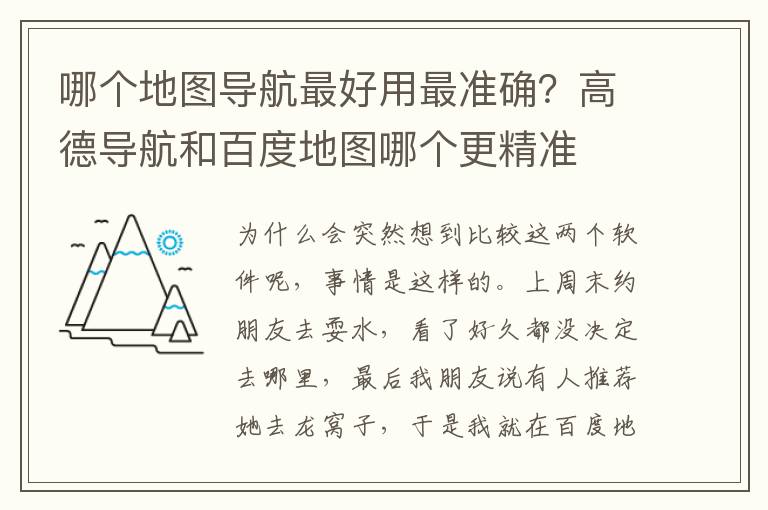 哪个地图导航最好用最准确？高德导航和百度地图哪个更精准

为什么会突然想到比较这两个软件呢，事情是这样的。上周末约朋友去耍水，看了好久都没决定去哪里，最后我朋友说有人推荐她去龙窝子，于是我就在百度地